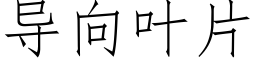 导向叶片